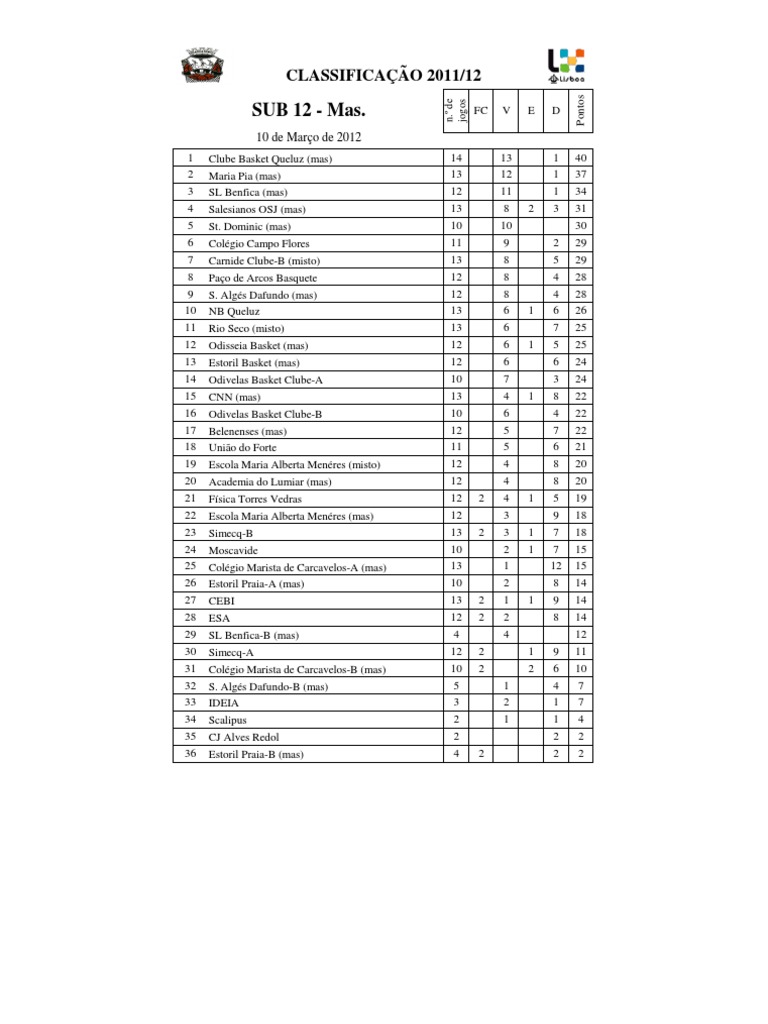 CLASSIFICAÇÃO 2011/12

Lisboa

SUB 12 - Mas.

10 de Março de 2012

| | | n.º de jogos | FC | V | E | D | Pontos |
|---|---|---|---|---|---|---|---|
| 1 | Clube Basket Queluz (mas) | 14 | | 13 | | 1 | 40 |
| 2 | Maria Pia (mas) | 13 | | 12 | | 1 | 37 |
| 3 | SL Benfica (mas) | 12 | | 11 | | 1 | 34 |
| 4 | Salesianos OSJ (mas) | 13 | | 8 | 2 | 3 | 31 |
| 5 | St. Dominic (mas) | 10 | | 10 | | | 30 |
| 6 | Colégio Campo Flores | 11 | | 9 | | 2 | 29 |
| 7 | Carnide Clube-B (misto) | 13 | | 8 | | 5 | 29 |
| 8 | Paço de Arcos Basquete | 12 | | 8 | | 4 | 28 |
| 9 | S. Algés Dafundo (mas) | 12 | | 8 | | 4 | 28 |
| 10 | NB Queluz | 13 | | 6 | 1 | 6 | 26 |
| 11 | Rio Seco (misto) | 13 | | 6 | | 7 | 25 |
| 12 | Odisseia Basket (mas) | 12 | | 6 | 1 | 5 | 25 |
| 13 | Estoril Basket (mas) | 12 | | 6 | | 6 | 24 |
| 14 | Odivelas Basket Clube-A | 10 | | 7 | | 3 | 24 |
| 15 | CNN (mas) | 13 | | 4 | 1 | 8 | 22 |
| 16 | Odivelas Basket Clube-B | 10 | | 6 | | 4 | 22 |
| 17 | Belenenses (mas) | 12 | | 5 | | 7 | 22 |
| 18 | União do Forte | 11 | | 5 | | 6 | 21 |
| 19 | Escola Maria Alberta Menéres (misto) | 12 | | 4 | | 8 | 20 |
| 20 | Academia do Lumiar (mas) | 12 | | 4 | | 8 | 20 |
| 21 | Física Torres Vedras | 12 | 2 | 4 | 1 | 5 | 19 |
| 22 | Escola Maria Alberta Menéres (mas) | 12 | | 3 | | 9 | 18 |
| 23 | Simecq-B | 13 | 2 | 3 | 1 | 7 | 18 |
| 24 | Moscavide | 10 | | 2 | 1 | 7 | 15 |
| 25 | Colégio Marista de Carcavelos-A (mas) | 13 | | 1 | | 12 | 15 |
| 26 | Estoril Praia-A (mas) | 10 | | 2 | | 8 | 14 |
| 27 | CEBI | 13 | 2 | 1 | 1 | 9 | 14 |
| 28 | ESA | 12 | 2 | 2 | | 8 | 14 |
| 29 | SL Benfica-B (mas) | 4 | | 4 | | | 12 |
| 30 | Simecq-A | 12 | 2 | | 1 | 9 | 11 |
| 31 | Colégio Marista de Carcavelos-B (mas) | 10 | 2 | | 2 | 6 | 10 |
| 32 | S. Algés Dafundo-B (mas) | 5 | | 1 | | 4 | 7 |
| 33 | IDEIA | 3 | | 2 | | 1 | 7 |
| 34 | Scalipus | 2 | | 1 | | 1 | 4 |
| 35 | CJ Alves Redol | 2 | | | | 2 | 2 |
| 36 | Estoril Praia-B (mas) | 4 | 2 | | | 2 | 2 |